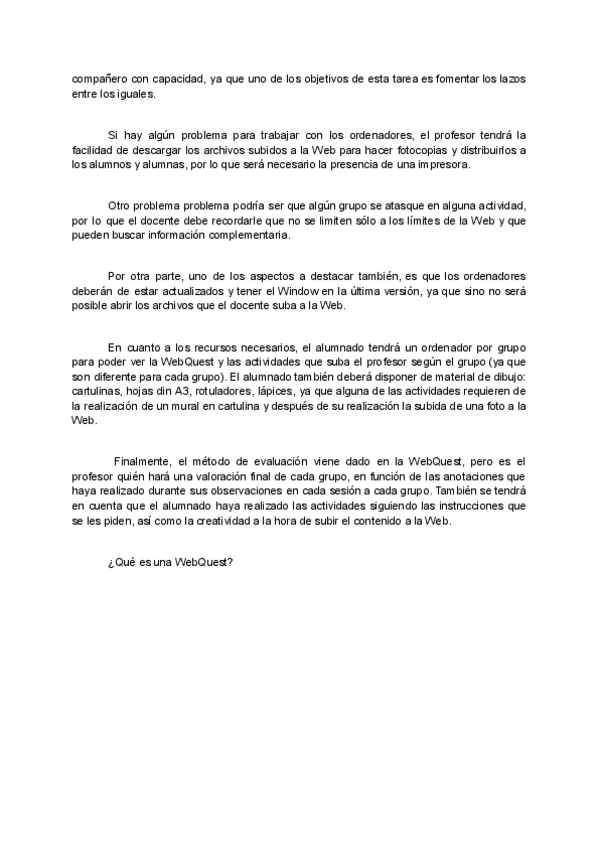 compañero con capacidad, ya que uno de los objetivos de esta tarea es fomentar los lazos entre los iguales.

Si hay algún problema para trabajar con los ordenadores, el profesor tendrá la facilidad de descargar los archivos subidos a la Web para hacer fotocopias y distribuirlos a los alumnos y alumnas, por lo que será necesario la presencia de una impresora.

Otro problema problema podría ser que algún grupo se atasque en alguna actividad, por lo que el docente debe recordarle que no se limiten sólo a los límites de la Web y que pueden buscar información complementaria.

Por otra parte, uno de los aspectos a destacar también, es que los ordenadores deberán de estar actualizados y tener el Window en la última versión, ya que sino no será posible abrir los archivos que el docente suba a la Web.

En cuanto a los recursos necesarios, el alumnado tendrá un ordenador por grupo para poder ver la WebQuest y las actividades que suba el profesor según el grupo (ya que son diferente para cada grupo). El alumnado también deberá disponer de material de dibujo: cartulinas, hojas din A3, rotuladores, lápices, ya que alguna de las actividades requieren de la realización de un mural en cartulina y después de su realización la subida de una foto a la Web.

Finalmente, el método de evaluación viene dado en la WebQuest, pero es el profesor quién hará una valoración final de cada grupo, en función de las anotaciones que haya realizado durante sus observaciones en cada sesión a cada grupo. También se tendrá en cuenta que el alumnado haya realizado las actividades siguiendo las instrucciones que se les piden, así como la creatividad a la hora de subir el contenido a la Web.

¿Qué es una WebQuest?